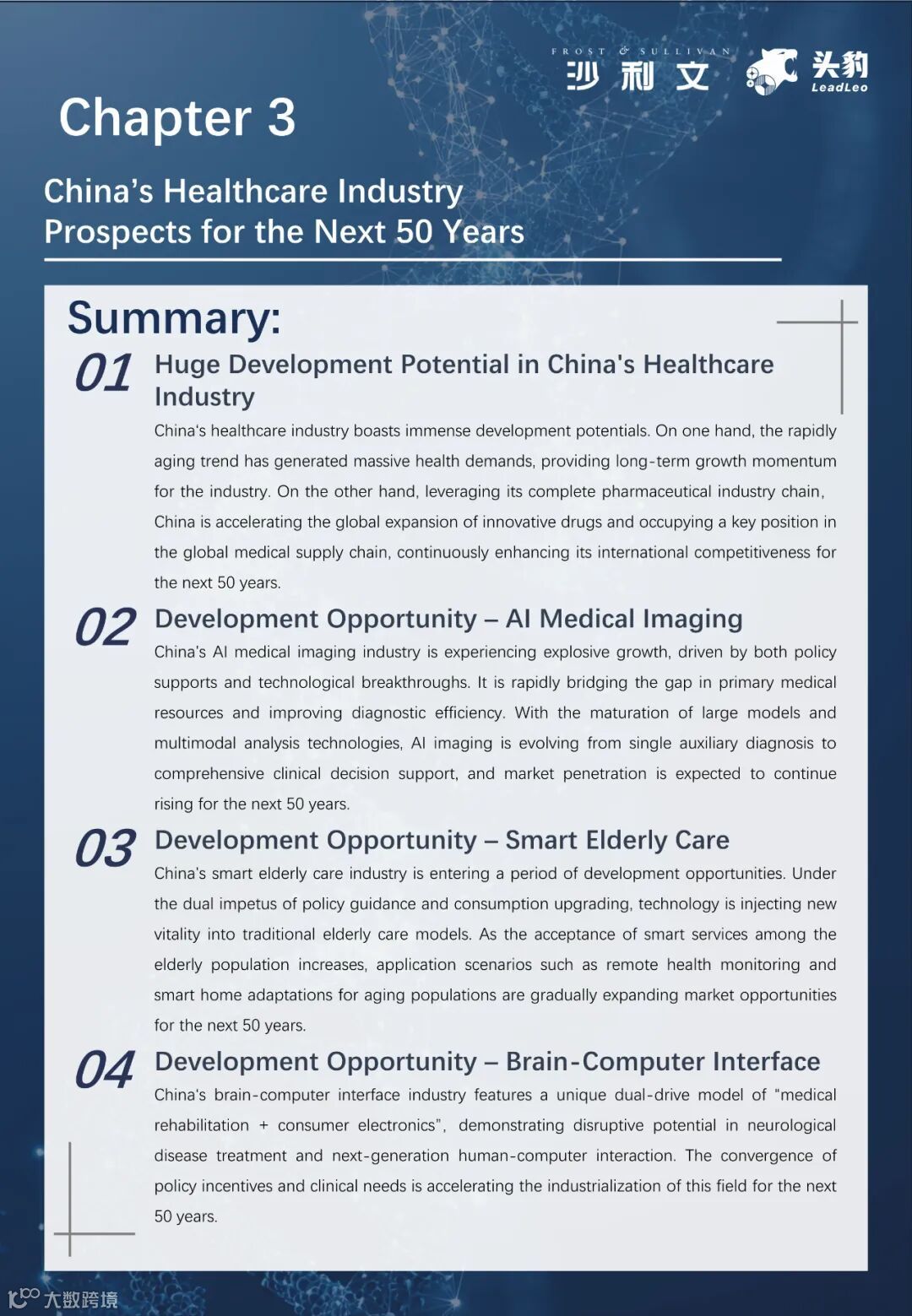 FROST & SULLIVAN 沙利文

头豹 LeadLeo

Chapter 3

China's Healthcare Industry Prospects for the Next 50 Years

Summary:

01 Huge Development Potential in China's Healthcare Industry

China's healthcare industry boasts immense development potentials. On one hand, the rapidly aging trend has generated massive health demands, providing long-term growth momentum for the industry. On the other hand, leveraging its complete pharmaceutical industry chain, China is accelerating the global expansion of innovative drugs and occupying a key position in the global medical supply chain, continuously enhancing its international competitiveness for the next 50 years.

02 Development Opportunity – AI Medical Imaging

China's AI medical imaging industry is experiencing explosive growth, driven by both policy supports and technological breakthroughs. It is rapidly bridging the gap in primary medical resources and improving diagnostic efficiency. With the maturation of large models and multimodal analysis technologies, AI imaging is evolving from single auxiliary diagnosis to comprehensive clinical decision support, and market penetration is expected to continue rising for the next 50 years.

03 Development Opportunity – Smart Elderly Care

China's smart elderly care industry is entering a period of development opportunities. Under the dual impetus of policy guidance and consumption upgrading, technology is injecting new vitality into traditional elderly care models. As the acceptance of smart services among the elderly population increases, application scenarios such as remote health monitoring and smart home adaptations for aging populations are gradually expanding market opportunities for the next 50 years.

04 Development Opportunity – Brain-Computer Interface

China's brain-computer interface industry features a unique dual-drive model of "medical rehabilitation + consumer electronics", demonstrating disruptive potential in neurological disease treatment and next-generation human-computer interaction. The convergence of policy incentives and clinical needs is accelerating the industrialization of this field for the next 50 years.

大数跨境